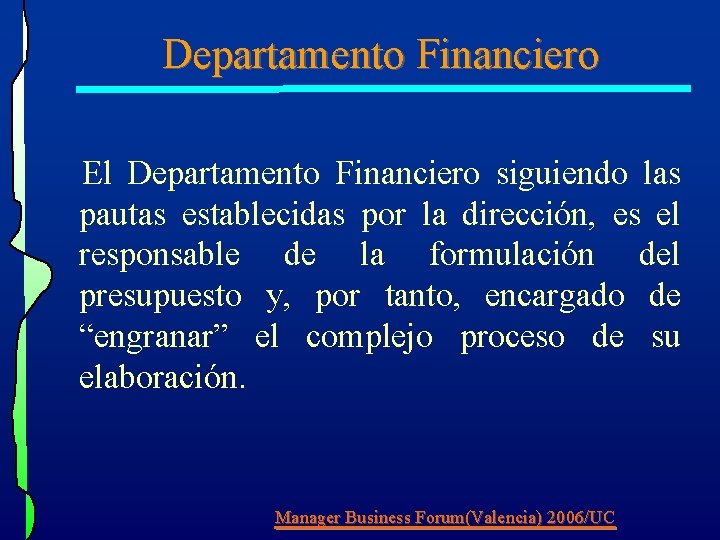 Departamento Financiero

El Departamento Financiero siguiendo las pautas establecidas por la dirección, es el responsable de la formulación del presupuesto y, por tanto, encargado de “engranar” el complejo proceso de su elaboración.

Manager Business Forum(Valencia) 2006/UC